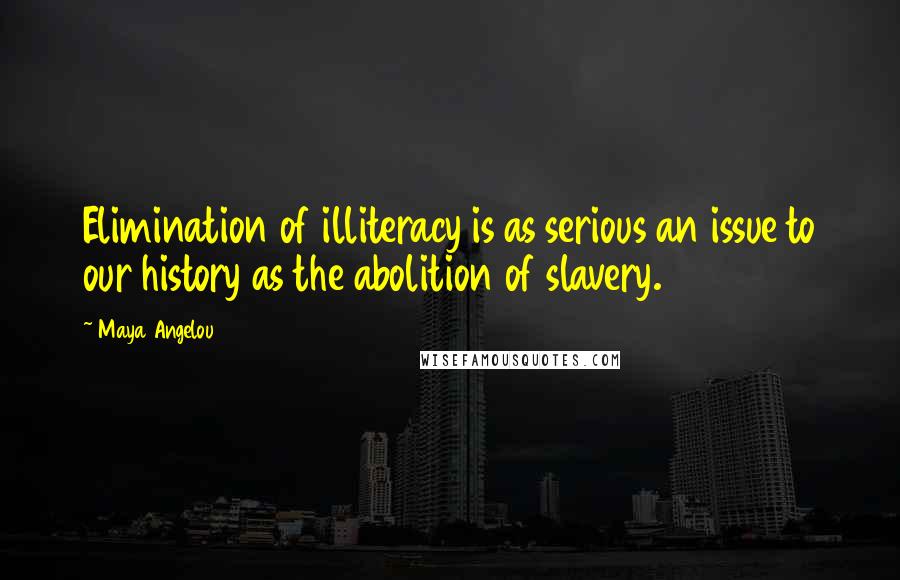 Elimination of illiteracy is as serious an issue to our history as the abolition of slavery.

~ Maya Angelou

WISEFAMOUSQUOTES.COM